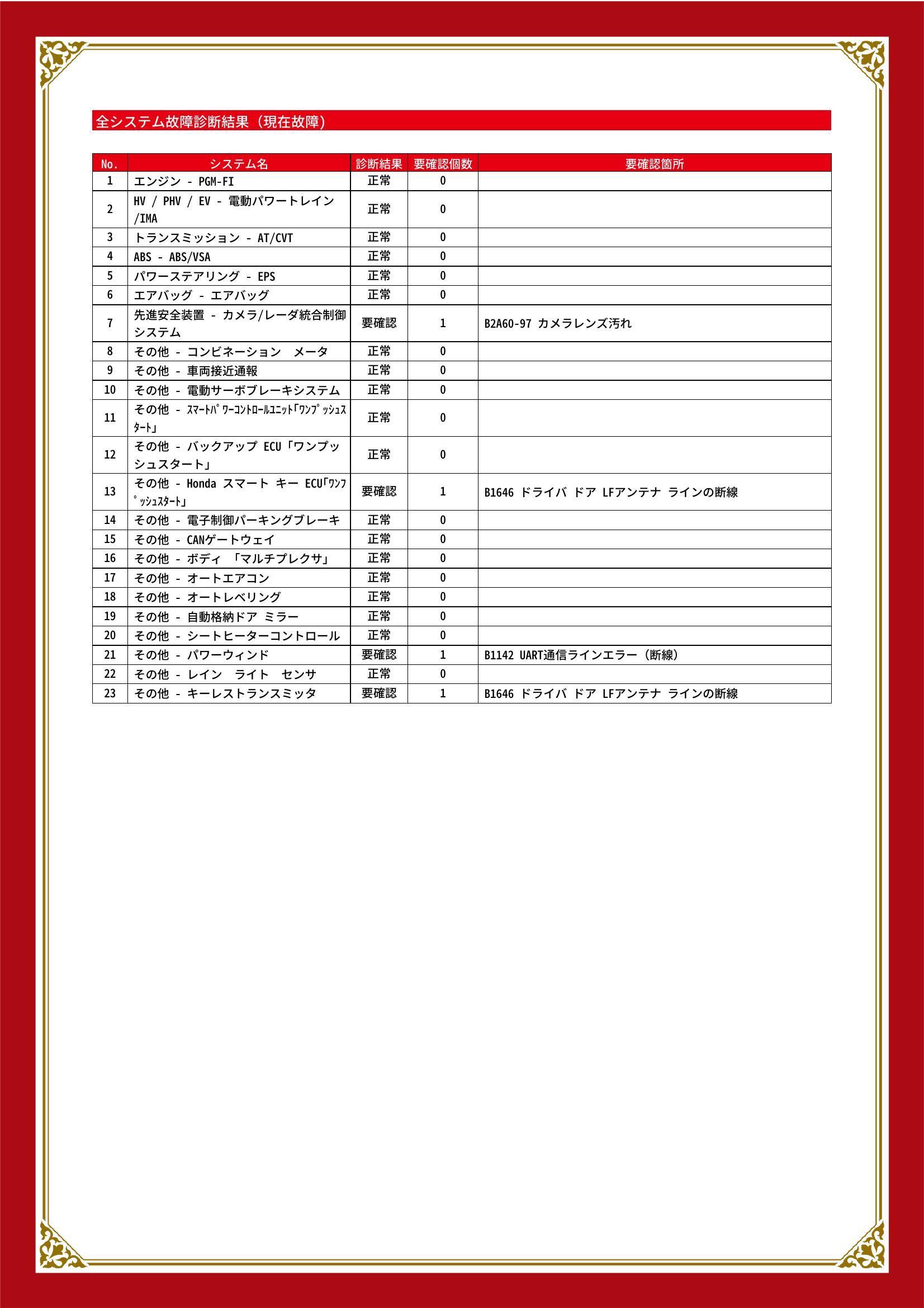 全システム故障診断結果（現在故障）

| No. | システム名 | 診断結果 | 要確認個数 | 要確認箇所 |
|---|---|---|---|---|
| 1 | エンジン - PGM-FI | 正常 | 0 | |
| 2 | HV / PHV / EV - 電動パワートレイン /IMA | 正常 | 0 | |
| 3 | トランスミッション - AT/CVT | 正常 | 0 | |
| 4 | ABS - ABS/VSA | 正常 | 0 | |
| 5 | パワーステアリング - EPS | 正常 | 0 | |
| 6 | エアバッグ - エアバッグ | 正常 | 0 | |
| 7 | 先進安全装置 - カメラ/レーダ統合制御システム | 要確認 | 1 | B2A60-97 カメラレンズ汚れ |
| 8 | その他 - コンビネーション　メータ | 正常 | 0 | |
| 9 | その他 - 車両接近通報 | 正常 | 0 | |
| 10 | その他 - 電動サーボブレーキシステム | 正常 | 0 | |
| 11 | その他 - ｽﾏｰﾄﾊﾟﾜｰｺﾝﾄﾛｰﾙﾕﾆｯﾄ｢ﾜﾝﾌﾟｯｼｭｽﾀｰﾄ｣ | 正常 | 0 | |
| 12 | その他 - バックアップ ECU「ワンプッシュスタート」 | 正常 | 0 | |
| 13 | その他 - Honda スマート キー ECU｢ﾜﾝﾌﾟｯｼｭｽﾀｰﾄ｣ | 要確認 | 1 | B1646 ドライバ ドア LFアンテナ ラインの断線 |
| 14 | その他 - 電子制御パーキングブレーキ | 正常 | 0 | |
| 15 | その他 - CANゲートウェイ | 正常 | 0 | |
| 16 | その他 - ボディ 「マルチプレクサ」 | 正常 | 0 | |
| 17 | その他 - オートエアコン | 正常 | 0 | |
| 18 | その他 - オートレベリング | 正常 | 0 | |
| 19 | その他 - 自動格納ドア ミラー | 正常 | 0 | |
| 20 | その他 - シートヒーターコントロール | 正常 | 0 | |
| 21 | その他 - パワーウィンド | 要確認 | 1 | B1142 UART通信ラインエラー（断線） |
| 22 | その他 - レイン　ライト　センサ | 正常 | 0 | |
| 23 | その他 - キーレストランスミッタ | 要確認 | 1 | B1646 ドライバ ドア LFアンテナ ラインの断線 |